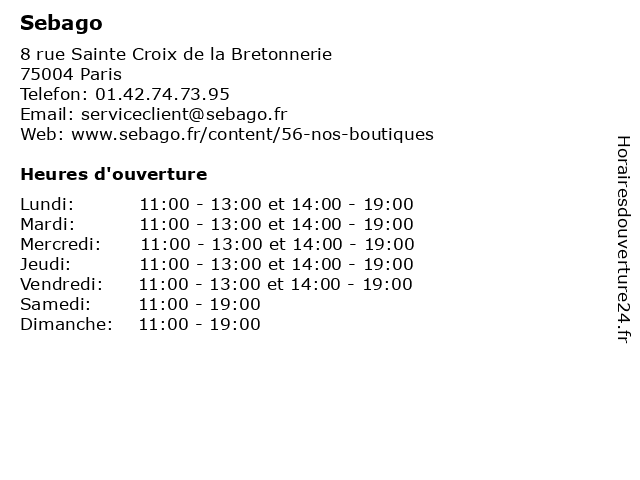 Sebago

8 rue Sainte Croix de la Bretonnerie
75004 Paris
Telefon: 01.42.74.73.95
Email: serviceclient@sebago.fr
Web: www.sebago.fr/content/56-nos-boutiques

Heures d'ouverture

Lundi: 11:00 - 13:00 et 14:00 - 19:00
Mardi: 11:00 - 13:00 et 14:00 - 19:00
Mercredi: 11:00 - 13:00 et 14:00 - 19:00
Jeudi: 11:00 - 13:00 et 14:00 - 19:00
Vendredi: 11:00 - 13:00 et 14:00 - 19:00
Samedi: 11:00 - 19:00
Dimanche: 11:00 - 19:00

Horairesdouverture24.fr